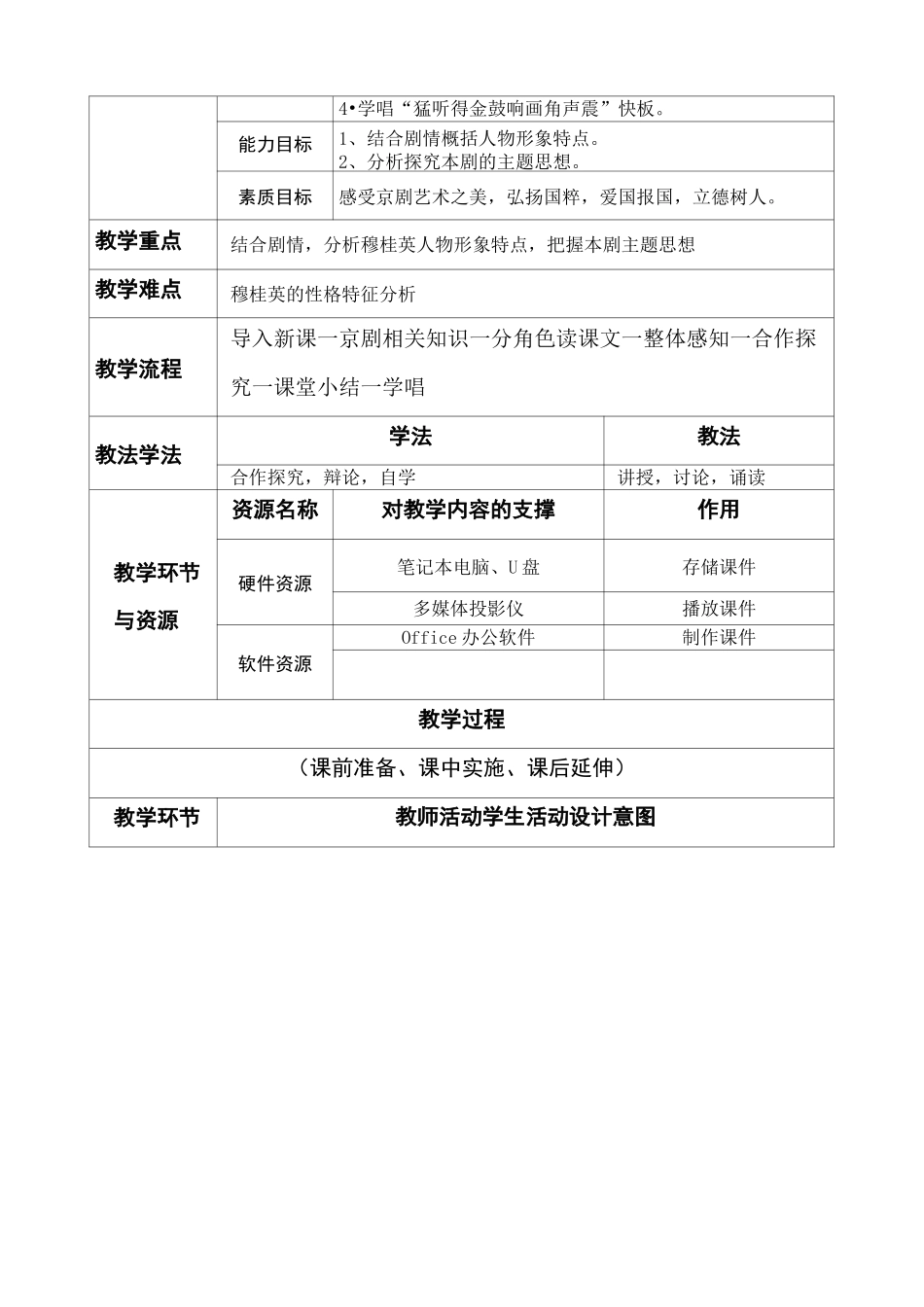 |  |  | 4•学唱“猛听得金鼓响画角声震”快板。 |  |
|---|---|---|---|
|  | 能力目标 | 1、结合剧情概括人物形象特点。 2、分析探究本剧的主题思想。 |  |
|  | 素质目标 | 感受京剧艺术之美，弘扬国粹，爱国报国，立德树人。 |  |
| 教学重点 | 结合剧情，分析穆桂英人物形象特点，把握本剧主题思想 |  |  |
| 教学难点 | 穆桂英的性格特征分析 |  |  |
| 教学流程 | 导入新课一京剧相关知识一分角色读课文一整体感知一合作探究一课堂小结一学唱 |  |  |
| 教法学法 | 学法 |  | 教法 |
|  | 合作探究，辩论，自学 |  | 讲授，讨论，诵读 |
| 教学环节与资源 | 资源名称 | 对教学内容的支撑 | 作用 |
|  | 硬件资源 | 笔记本电脑、U盘 | 存储课件 |
|  |  | 多媒体投影仪 | 播放课件 |
|  | 软件资源 | Office办公软件 | 制作课件 |
|  |  |  |  |
| 教学过程 |  |  |  |
| （课前准备、课中实施、课后延伸） |  |  |  |
| 教学环节 | 教师活动学生活动设计意图 |  |  |